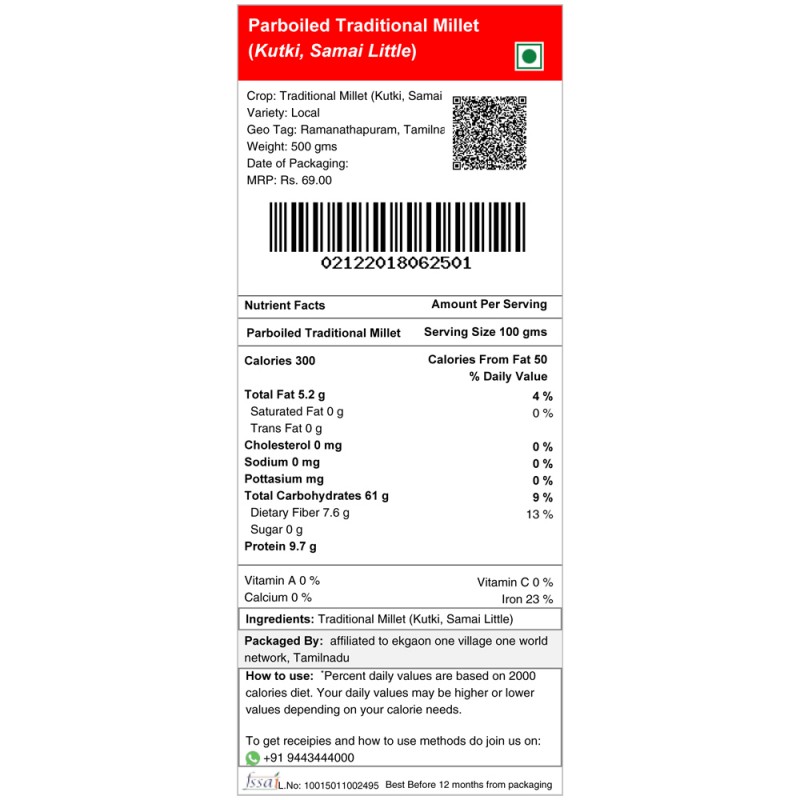 Parboiled Traditional Millet
(Kutki, Samai Little)

Crop: Traditional Millet (Kutki, Samai
Variety: Local
Geo Tag: Ramanathapuram, Tamilna
Weight: 500 gms
Date of Packaging:
MRP: Rs. 69.00

02122018062501

| Nutrient Facts | Amount Per Serving |
|---|---|
| Parboiled Traditional Millet | Serving Size 100 gms |
| Calories 300 | Calories From Fat 50 |
| | % Daily Value |
| Total Fat 5.2 g | 4 % |
| Saturated Fat 0 g | 0 % |
| Trans Fat 0 g | |
| Cholesterol 0 mg | 0 % |
| Sodium 0 mg | 0 % |
| Pottasium mg | 0 % |
| Total Carbohydrates 61 g | 9 % |
| Dietary Fiber 7.6 g | 13 % |
| Sugar 0 g | |
| Protein 9.7 g | |
| Vitamin A 0 % | Vitamin C 0 % |
| Calcium 0 % | Iron 23 % |

Ingredients: Traditional Millet (Kutki, Samai Little)

Packaged By: affiliated to ekgaon one village one world network, Tamilnadu

How to use: *Percent daily values are based on 2000 calories diet. Your daily values may be higher or lower values depending on your calorie needs.

To get receipies and how to use methods do join us on:
+91 9443444000

fssai L.No: 10015011002495 Best Before 12 months from packaging